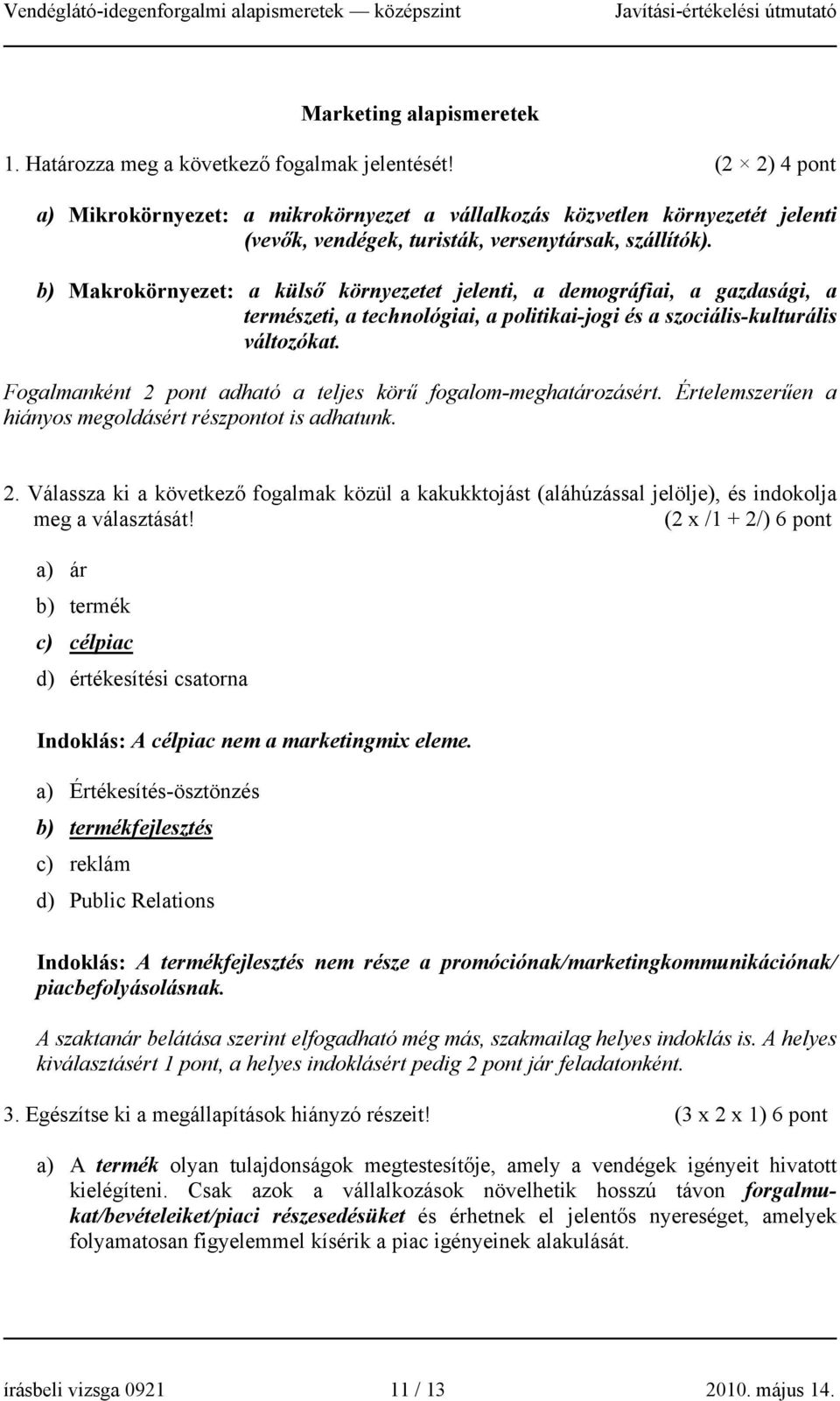 Vendéglátó-idegenforgalmi alapismeretek — középszint Javítási-értékelési útmutató

Marketing alapismeretek

1. Határozza meg a következő fogalmak jelentését! (2 × 2) 4 pont

a) Mikrokörnyezet: a mikrokörnyezet a vállalkozás közvetlen környezetét jelenti (vevők, vendégek, turisták, versenytársak, szállítók).

b) Makrokörnyezet: a külső környezetet jelenti, a demográfiai, a gazdasági, a természeti, a technológiai, a politikai-jogi és a szociális-kulturális változókat.

Fogalmanként 2 pont adható a teljes körű fogalom-meghatározásért. Értelemszerűen a hiányos megoldásért részpontot is adhatunk.

2. Válassza ki a következő fogalmak közül a kakukktojást (aláhúzással jelölje), és indokolja meg a választását! (2 x /1 + 2/) 6 pont

a) ár

b) termék

c) célpiac

d) értékesítési csatorna

Indoklás: A célpiac nem a marketingmix eleme.

a) Értékesítés-ösztönzés

b) termékfejlesztés

c) reklám

d) Public Relations

Indoklás: A termékfejlesztés nem része a promóciónak/marketingkommunikációnak/ piacbefolyásolásnak.

A szaktanár belátása szerint elfogadható még más, szakmailag helyes indoklás is. A helyes kiválasztásért 1 pont, a helyes indoklásért pedig 2 pont jár feladatonként.

3. Egészítse ki a megállapítások hiányzó részeit! (3 x 2 x 1) 6 pont

a) A termék olyan tulajdonságok megtestesítője, amely a vendégek igényeit hivatott kielégíteni. Csak azok a vállalkozások növelhetik hosszú távon forgalmukat/bevételeiket/piaci részesedésüket és érhetnek el jelentős nyereséget, amelyek folyamatosan figyelemmel kísérik a piac igényeinek alakulását.

írásbeli vizsga 0921 11 / 13 2010. május 14.